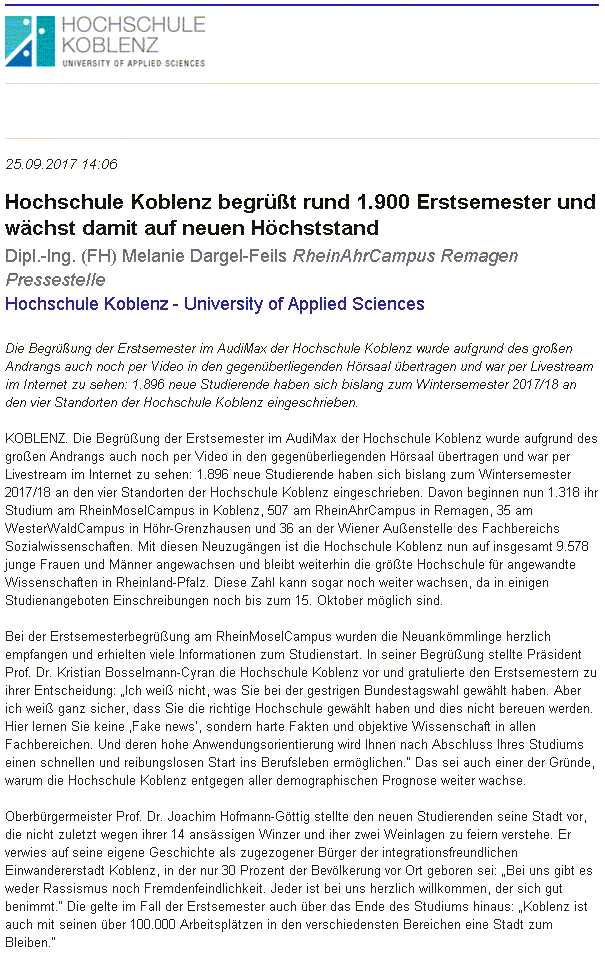 HOCHSCHULE KOBLENZ
UNIVERSITY OF APPLIED SCIENCES

25.09.2017 14:06

Hochschule Koblenz begrüßt rund 1.900 Erstsemester und wächst damit auf neuen Höchststand

Dipl.-Ing. (FH) Melanie Dargel-Feils RheinAhrCampus Remagen Pressestelle
Hochschule Koblenz - University of Applied Sciences

Die Begrüßung der Erstsemester im AudiMax der Hochschule Koblenz wurde aufgrund des großen Andrangs auch noch per Video in den gegenüberliegenden Hörsaal übertragen und war per Livestream im Internet zu sehen: 1.896 neue Studierende haben sich bislang zum Wintersemester 2017/18 an den vier Standorten der Hochschule Koblenz eingeschrieben.

KOBLENZ. Die Begrüßung der Erstsemester im AudiMax der Hochschule Koblenz wurde aufgrund des großen Andrangs auch noch per Video in den gegenüberliegenden Hörsaal übertragen und war per Livestream im Internet zu sehen: 1.896 neue Studierende haben sich bislang zum Wintersemester 2017/18 an den vier Standorten der Hochschule Koblenz eingeschrieben. Davon beginnen nun 1.318 ihr Studium am RheinMoselCampus in Koblenz, 507 am RheinAhrCampus in Remagen, 35 am WesterWaldCampus in Höhr-Grenzhausen und 36 an der Wiener Außenstelle des Fachbereichs Sozialwissenschaften. Mit diesen Neuzugängen ist die Hochschule Koblenz nun auf insgesamt 9.578 junge Frauen und Männer angewachsen und bleibt weiterhin die größte Hochschule für angewandte Wissenschaften in Rheinland-Pfalz. Diese Zahl kann sogar noch weiter wachsen, da in einigen Studienangeboten Einschreibungen noch bis zum 15. Oktober möglich sind.

Bei der Erstsemesterbegrüßung am RheinMoselCampus wurden die Neuankömmlinge herzlich empfangen und erhielten viele Informationen zum Studienstart. In seiner Begrüßung stellte Präsident Prof. Dr. Kristian Bosselmann-Cyran die Hochschule Koblenz vor und gratulierte den Erstsemestern zu ihrer Entscheidung: „Ich weiß nicht, was Sie bei der gestrigen Bundestagswahl gewählt haben. Aber ich weiß ganz sicher, dass Sie die richtige Hochschule gewählt haben und dies nicht bereuen werden. Hier lernen Sie keine ‚Fake news', sondern harte Fakten und objektive Wissenschaft in allen Fachbereichen. Und deren hohe Anwendungsorientierung wird Ihnen nach Abschluss Ihres Studiums einen schnellen und reibungslosen Start ins Berufsleben ermöglichen." Das sei auch einer der Gründe, warum die Hochschule Koblenz entgegen aller demographischen Prognose weiter wachse.

Oberbürgermeister Prof. Dr. Joachim Hofmann-Göttig stellte den neuen Studierenden seine Stadt vor, die nicht zuletzt wegen ihrer 14 ansässigen Winzer und iher zwei Weinlagen zu feiern verstehe. Er verwies auf seine eigene Geschichte als zugezogener Bürger der integrationsfreundlichen Einwandererstadt Koblenz, in der nur 30 Prozent der Bevölkerung vor Ort geboren sei: „Bei uns gibt es weder Rassismus noch Fremdenfeindlichkeit. Jeder ist bei uns herzlich willkommen, der sich gut benimmt." Die gelte im Fall der Erstsemester auch über das Ende des Studiums hinaus: „Koblenz ist auch mit seinen über 100.000 Arbeitsplätzen in den verschiedensten Bereichen eine Stadt zum Bleiben."